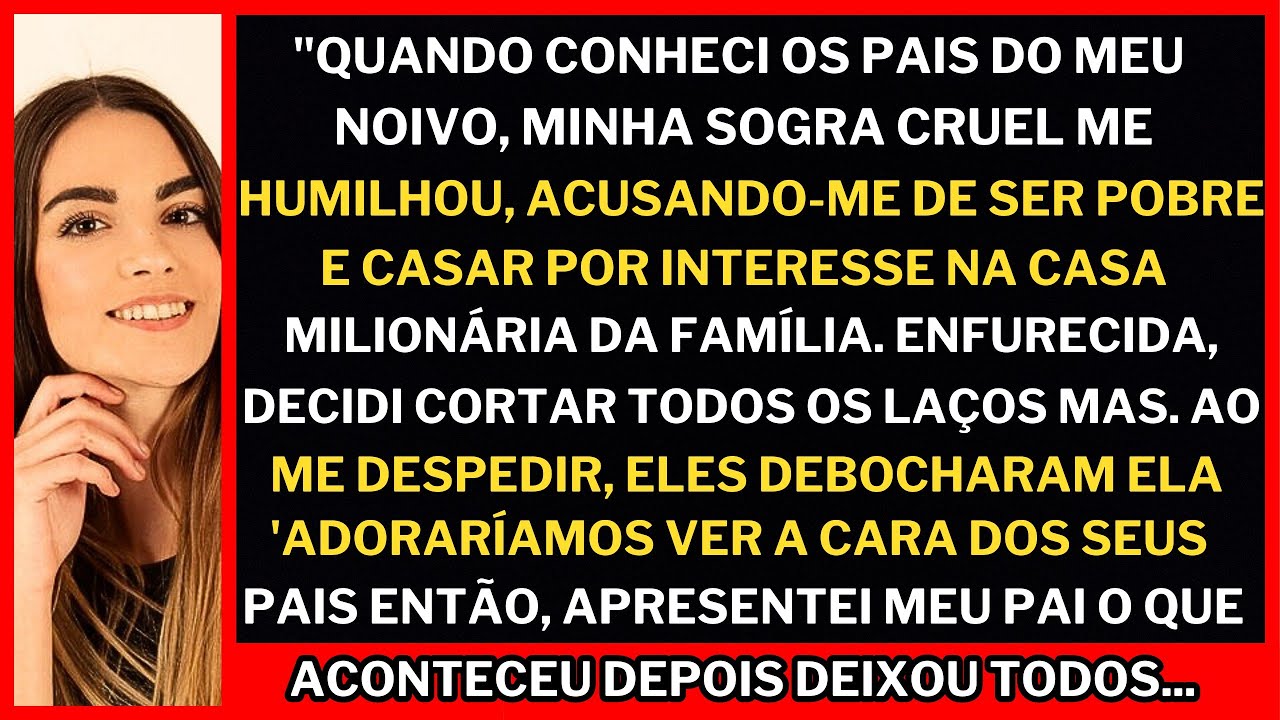 "QUANDO CONHECI OS PAIS DO MEU NOIVO, MINHA SOGRA CRUEL ME HUMILHOU, ACUSANDO-ME DE SER POBRE E CASAR POR INTERESSE NA CASA MILIONÁRIA DA FAMÍLIA. ENFURECIDA, DECIDI CORTAR TODOS OS LAÇOS MAS. AO ME DESPEDIR, ELES DEBOCHARAM ELA 'ADORARÍAMOS VER A CARA DOS SEUS PAIS ENTÃO, APRESENTEI MEU PAI O QUE

ACONTECEU DEPOIS DEIXOU TODOS...